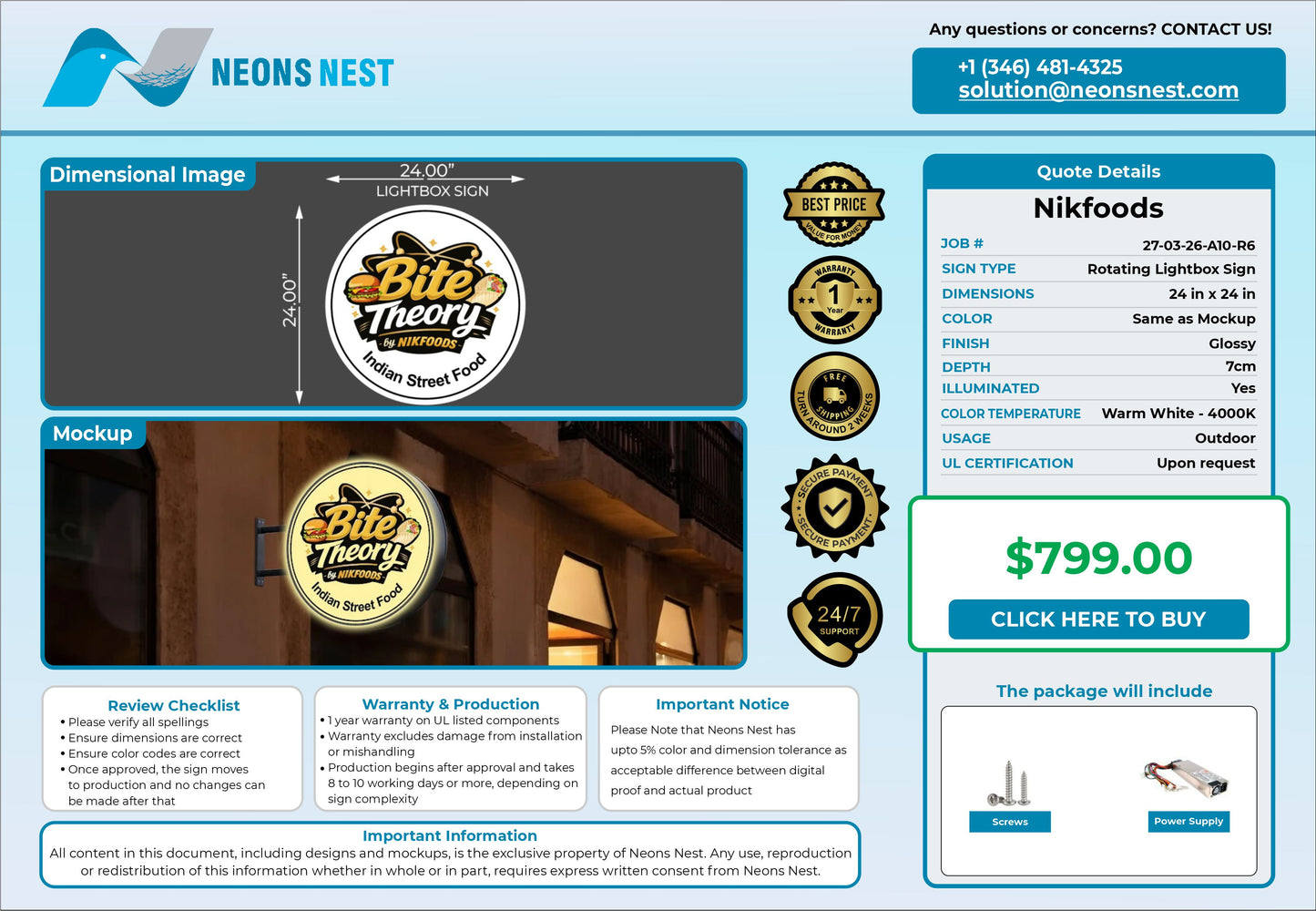 NEONS NEST

Any questions or concerns? CONTACT US!

+1 (346) 481-4325
solution@neonsnest.com

Dimensional Image

24.00"
LIGHTBOX SIGN

24.00"

Bite Theory by NIKFOODS Indian Street Food

Mockup

Bite Theory by NIKFOODS Indian Street Food

BEST PRICE
VALUE FOR MONEY

WARRANTY 1 Year WARRANTY

FREE SHIPPING TURN AROUND 2 WEEKS

SECURE PAYMENT SECURE PAYMENT

24/7 SUPPORT

Quote Details

Nikfoods

JOB # 27-03-26-A10-R6
SIGN TYPE Rotating Lightbox Sign
DIMENSIONS 24 in x 24 in
COLOR Same as Mockup
FINISH Glossy
DEPTH 7cm
ILLUMINATED Yes
COLOR TEMPERATURE Warm White - 4000K
USAGE Outdoor
UL CERTIFICATION Upon request

$799.00

CLICK HERE TO BUY

The package will include

Screws

Power Supply

Review Checklist
• Please verify all spellings
• Ensure dimensions are correct
• Ensure color codes are correct
• Once approved, the sign moves to production and no changes can be made after that

Warranty & Production
• 1 year warranty on UL listed components
• Warranty excludes damage from installation or mishandling
• Production begins after approval and takes 8 to 10 working days or more, depending on sign complexity

Important Notice
Please Note that Neons Nest has upto 5% color and dimension tolerance as acceptable difference between digital proof and actual product

Important Information
All content in this document, including designs and mockups, is the exclusive property of Neons Nest. Any use, reproduction or redistribution of this information whether in whole or in part, requires express written consent from Neons Nest.